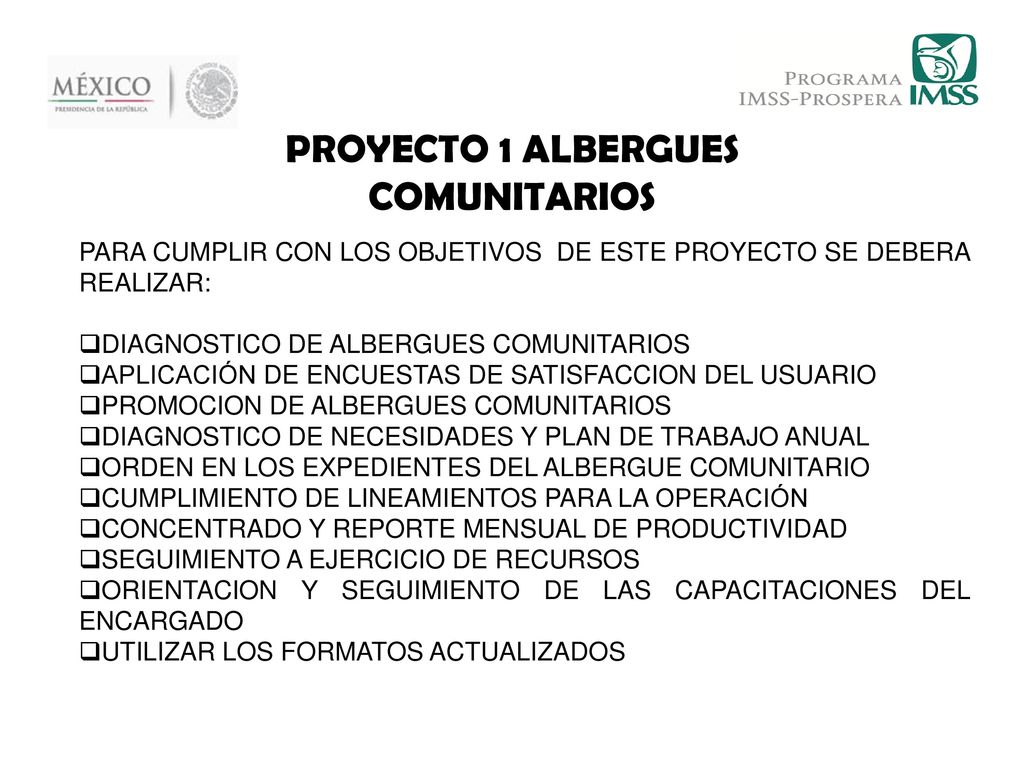 MÉXICO
PRESIDENCIA DE LA REPÚBLICA

PROGRAMA
IMSS-PROSPERA
IMSS

PROYECTO 1 ALBERGUES COMUNITARIOS

PARA CUMPLIR CON LOS OBJETIVOS DE ESTE PROYECTO SE DEBERA REALIZAR:

❑DIAGNOSTICO DE ALBERGUES COMUNITARIOS
❑APLICACIÓN DE ENCUESTAS DE SATISFACCION DEL USUARIO
❑PROMOCION DE ALBERGUES COMUNITARIOS
❑DIAGNOSTICO DE NECESIDADES Y PLAN DE TRABAJO ANUAL
❑ORDEN EN LOS EXPEDIENTES DEL ALBERGUE COMUNITARIO
❑CUMPLIMIENTO DE LINEAMIENTOS PARA LA OPERACIÓN
❑CONCENTRADO Y REPORTE MENSUAL DE PRODUCTIVIDAD
❑SEGUIMIENTO A EJERCICIO DE RECURSOS
❑ORIENTACION Y SEGUIMIENTO DE LAS CAPACITACIONES DEL ENCARGADO
❑UTILIZAR LOS FORMATOS ACTUALIZADOS